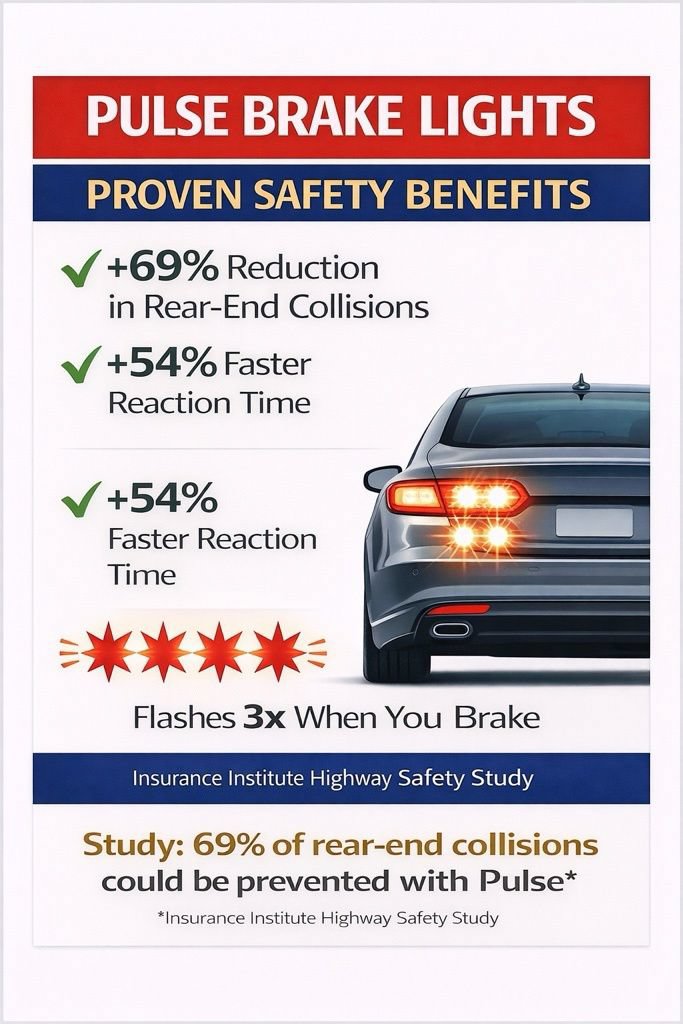 PULSE BRAKE LIGHTS

PROVEN SAFETY BENEFITS

✓ +69% Reduction in Rear-End Collisions

✓ +54% Faster Reaction Time

✓ +54% Faster Reaction Time

Flashes 3x When You Brake

Insurance Institute Highway Safety Study

Study: 69% of rear-end collisions could be prevented with Pulse*

*Insurance Institute Highway Safety Study